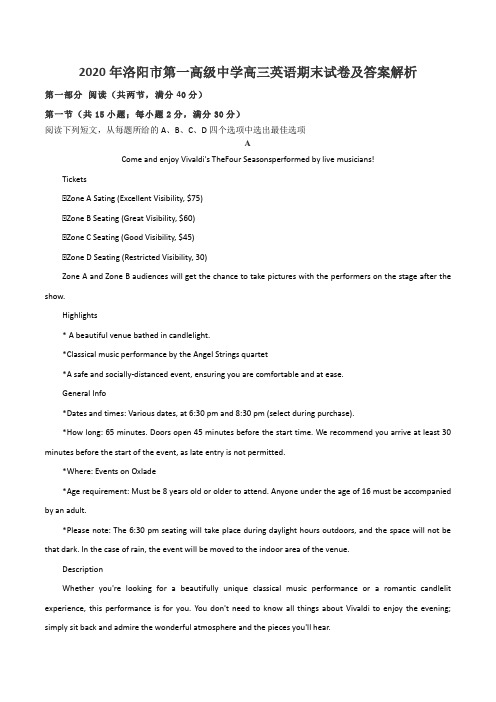 2020 年洛阳市第一高级中学高三英语期末试卷及答案解析

第一部分 阅读（共两节，满分 40 分）

第一节（共 15 小题；每小题 2 分，满分 30 分）

阅读下列短文，从每题所给的 A、B、C、D 四个选项中选出最佳选项

A

Come and enjoy Vivaldi's TheFour Seasonsperformed by live musicians!

Tickets

⊡Zone A Sating (Excellent Visibility, $75)

⊡Zone B Seating (Great Visibility, $60)

⊡Zone C Seating (Good Visibility, $45)

⊡Zone D Seating (Restricted Visibility, 30)

Zone A and Zone B audiences will get the chance to take pictures with the performers on the stage after the show.

Highlights

* A beautiful venue bathed in candlelight.

*Classical music performance by the Angel Strings quartet

*A safe and socially-distanced event, ensuring you are comfortable and at ease.

General Info

*Dates and times: Various dates, at 6:30 pm and 8:30 pm (select during purchase).

*How long: 65 minutes. Doors open 45 minutes before the start time. We recommend you arrive at least 30 minutes before the start of the event, as late entry is not permitted.

*Where: Events on Oxlade

*Age requirement: Must be 8 years old or older to attend. Anyone under the age of 16 must be accompanied by an adult.

*Please note: The 6:30 pm seating will take place during daylight hours outdoors, and the space will not be that dark. In the case of rain, the event will be moved to the indoor area of the venue.

Description

Whether you're looking for a beautifully unique classical music performance or a romantic candlelit experience, this performance is for you. You don't need to know all things about Vivaldi to enjoy the evening; simply sit back and admire the wonderful atmosphere and the pieces you'll hear.